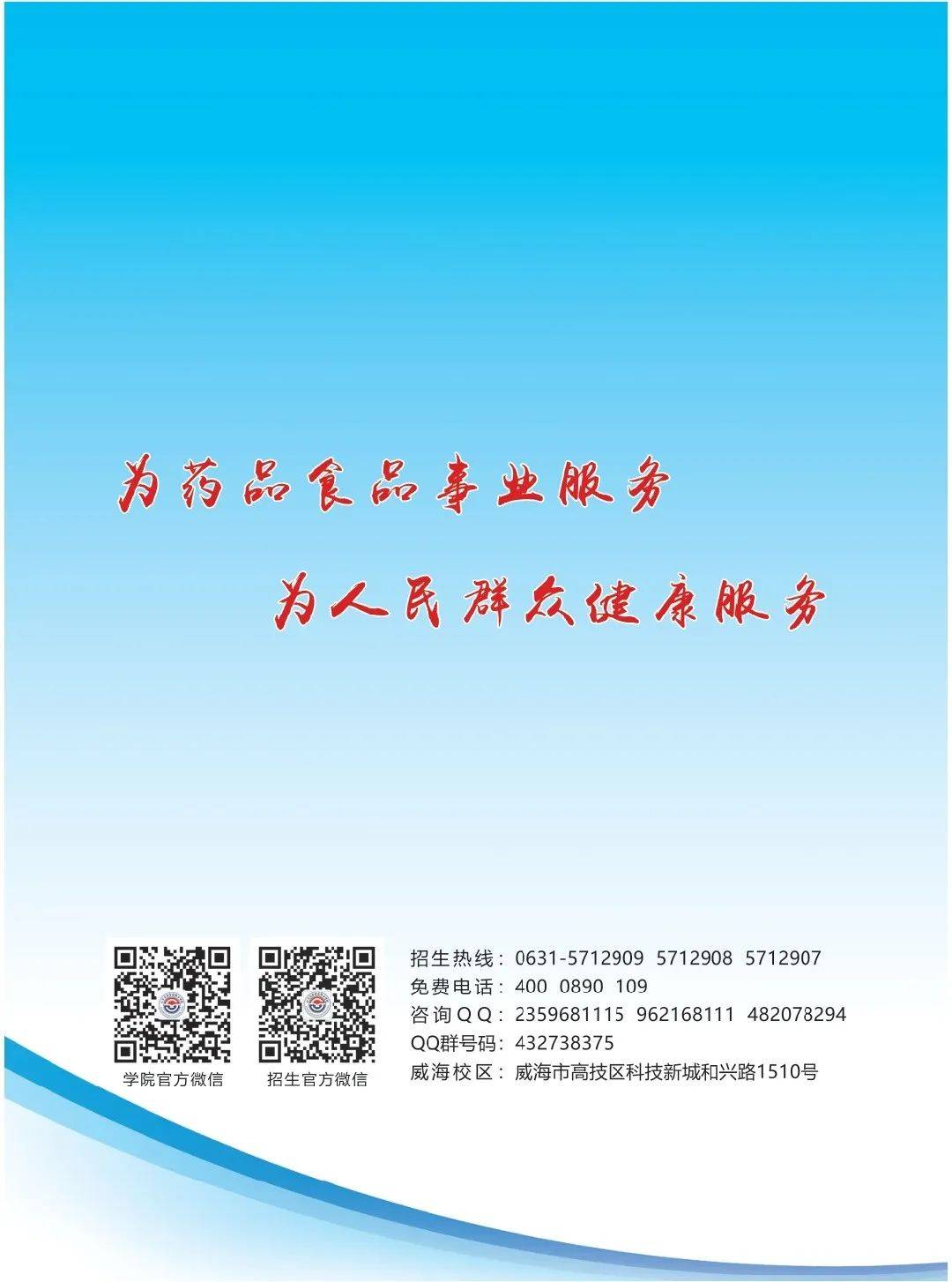 为药品食品事业服务
为人民群众健康服务

学院官方微信

招生官方微信

招生热线：0631-5712909 5712908 5712907
免费电话：400 0890 109
咨询QQ：2359681115 962168111 482078294
QQ群号码：432738375
威海校区：威海市高技区科技新城和兴路1510号